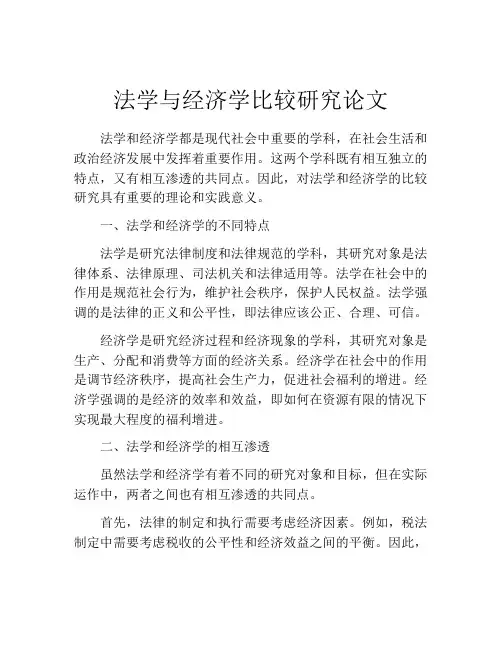 法学与经济学比较研究论文

法学和经济学都是现代社会中重要的学科，在社会生活和政治经济发展中发挥着重要作用。这两个学科既有相互独立的特点，又有相互渗透的共同点。因此，对法学和经济学的比较研究具有重要的理论和实践意义。

一、法学和经济学的不同特点

法学是研究法律制度和法律规范的学科，其研究对象是法律体系、法律原理、司法机关和法律适用等。法学在社会中的作用是规范社会行为，维护社会秩序，保护人民权益。法学强调的是法律的正义和公平性，即法律应该公正、合理、可信。

经济学是研究经济过程和经济现象的学科，其研究对象是生产、分配和消费等方面的经济关系。经济学在社会中的作用是调节经济秩序，提高社会生产力，促进社会福利的增进。经济学强调的是经济的效率和效益，即如何在资源有限的情况下实现最大程度的福利增进。

二、法学和经济学的相互渗透

虽然法学和经济学有着不同的研究对象和目标，但在实际运作中，两者之间也有相互渗透的共同点。

首先，法律的制定和执行需要考虑经济因素。例如，税法制定中需要考虑税收的公平性和经济效益之间的平衡。因此，